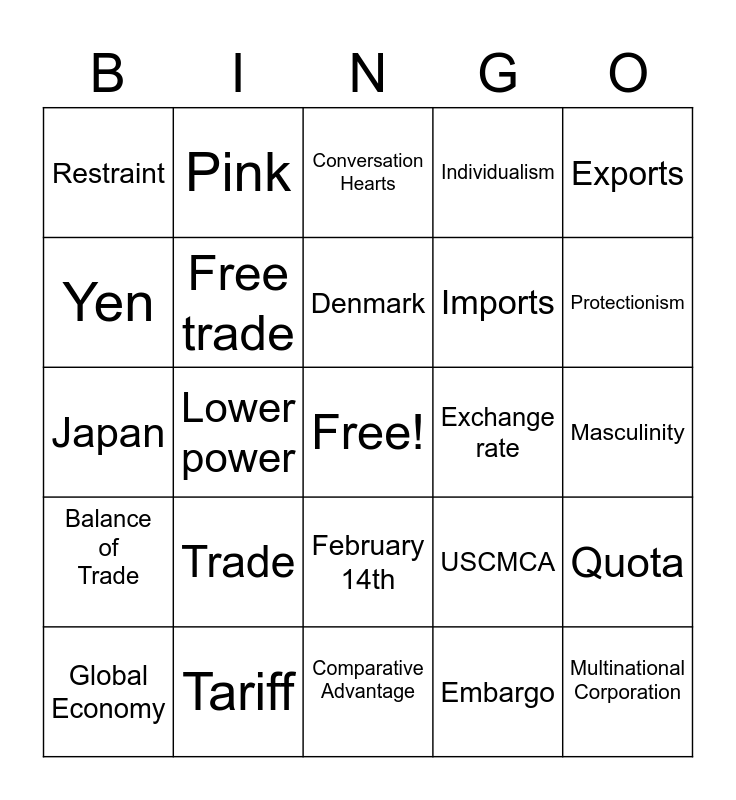 | B | I | N | G | O |
|---|---|---|---|---|
| Restraint | Pink | Conversation Hearts | Individualism | Exports |
| Yen | Free trade | Denmark | Imports | Protectionism |
| Japan | Lower power | Free! | Exchange rate | Masculinity |
| Balance of Trade | Trade | February 14th | USCMCA | Quota |
| Global Economy | Tariff | Comparative Advantage | Embargo | Multinational Corporation |